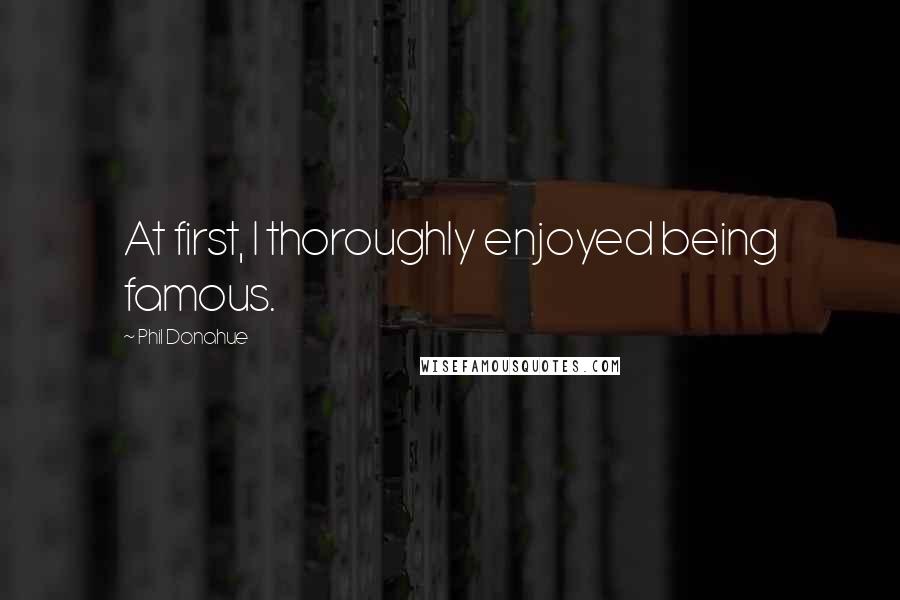 At first, I thoroughly enjoyed being famous.

~ Phil Donahue

WISEFAMOUSQUOTES.COM